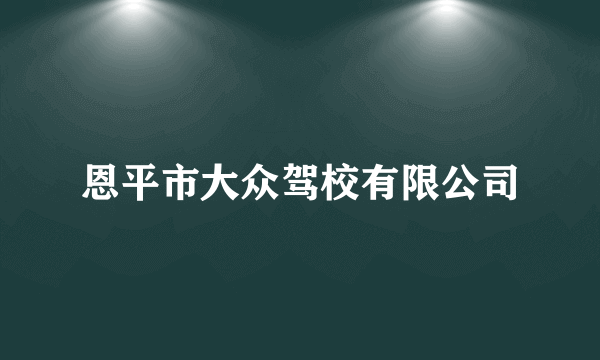 恩平市大众驾校有限公司